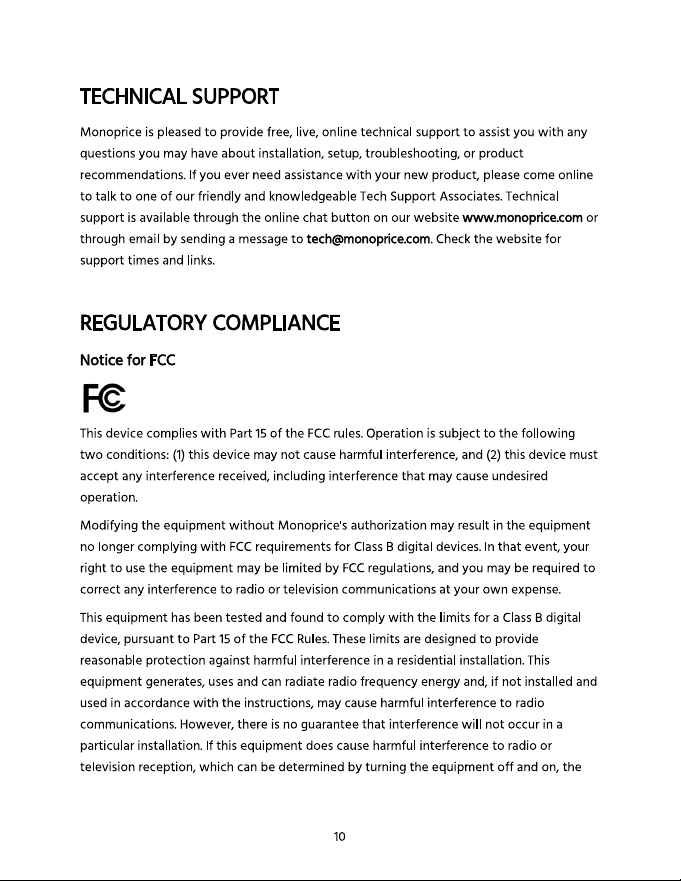 TECHNICAL SUPPORT

Monoprice is pleased to provide free, live, online technical support to assist you with any questions you may have about installation, setup, troubleshooting, or product recommendations. If you ever need assistance with your new product, please come online to talk to one of our friendly and knowledgeable Tech Support Associates. Technical support is available through the online chat button on our website www.monoprice.com or through email by sending a message to tech@monoprice.com. Check the website for support times and links.

REGULATORY COMPLIANCE

Notice for FCC

FC

This device complies with Part 15 of the FCC rules. Operation is subject to the following two conditions: (1) this device may not cause harmful interference, and (2) this device must accept any interference received, including interference that may cause undesired operation.

Modifying the equipment without Monoprice's authorization may result in the equipment no longer complying with FCC requirements for Class B digital devices. In that event, your right to use the equipment may be limited by FCC regulations, and you may be required to correct any interference to radio or television communications at your own expense.

This equipment has been tested and found to comply with the limits for a Class B digital device, pursuant to Part 15 of the FCC Rules. These limits are designed to provide reasonable protection against harmful interference in a residential installation. This equipment generates, uses and can radiate radio frequency energy and, if not installed and used in accordance with the instructions, may cause harmful interference to radio communications. However, there is no guarantee that interference will not occur in a particular installation. If this equipment does cause harmful interference to radio or television reception, which can be determined by turning the equipment off and on, the

10